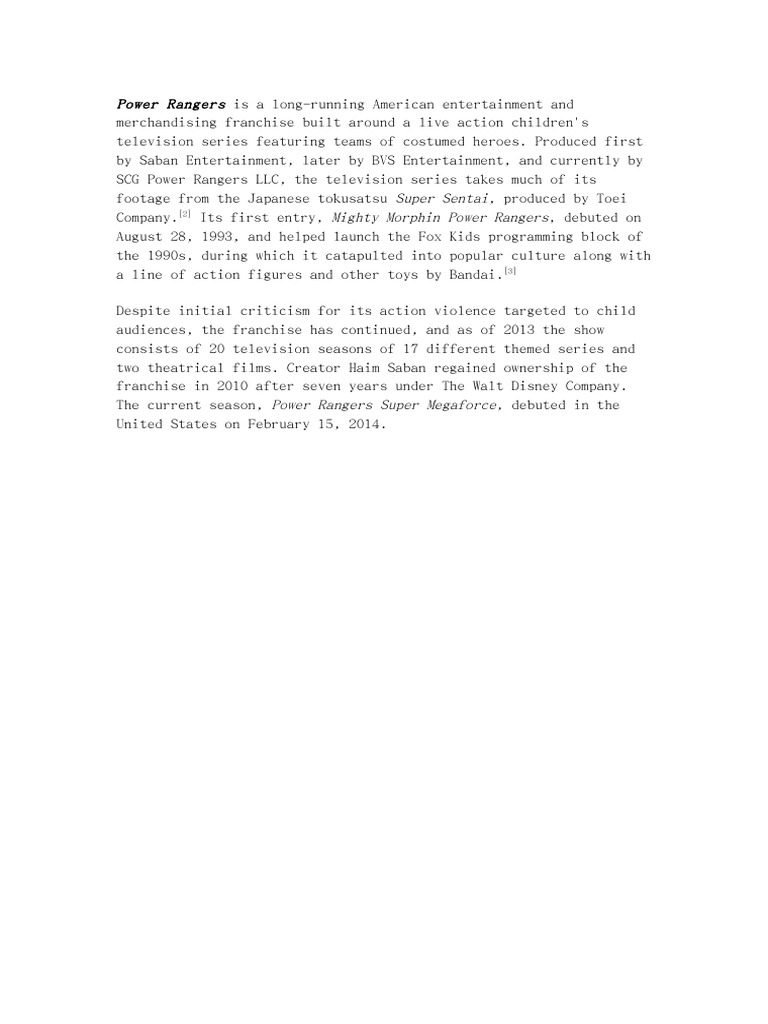 Power Rangers is a long-running American entertainment and merchandising franchise built around a live action children's television series featuring teams of costumed heroes. Produced first by Saban Entertainment, later by BVS Entertainment, and currently by SCG Power Rangers LLC, the television series takes much of its footage from the Japanese tokusatsu Super Sentai, produced by Toei Company.[2] Its first entry, Mighty Morphin Power Rangers, debuted on August 28, 1993, and helped launch the Fox Kids programming block of the 1990s, during which it catapulted into popular culture along with a line of action figures and other toys by Bandai.[3]

Despite initial criticism for its action violence targeted to child audiences, the franchise has continued, and as of 2013 the show consists of 20 television seasons of 17 different themed series and two theatrical films. Creator Haim Saban regained ownership of the franchise in 2010 after seven years under The Walt Disney Company. The current season, Power Rangers Super Megaforce, debuted in the United States on February 15, 2014.